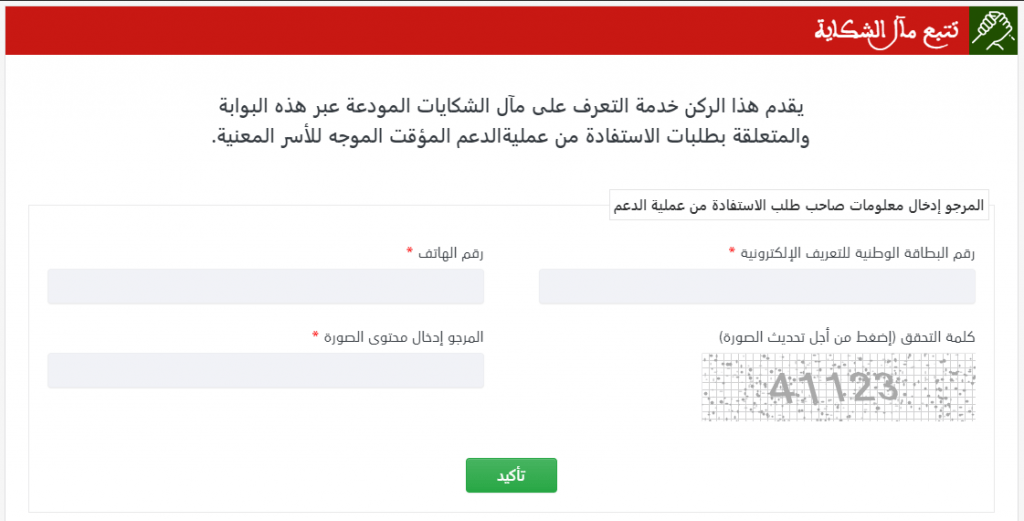 تتبع مآل الشكاية

يقدم هذا الركن خدمة التعرف على مآل الشكايات المودعة عبر هذه البوابة والمتعلقة بطلبات الاستفادة من عمليةالدعم المؤقت الموجه للأسر المعنية.

المرجو إدخال معلومات صاحب طلب الاستفادة من عملية الدعم

رقم البطاقة الوطنية للتعريف الإلكترونية *

رقم الهاتف *

كلمة التحقق (إضغط من أجل تحديث الصورة)

41123

المرجو إدخال محتوى الصورة *

تأكيد